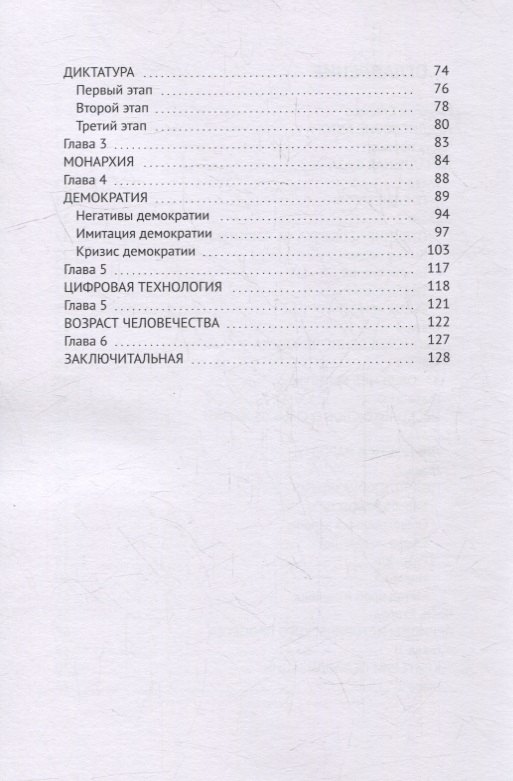 ДИКТАТУРА 74
Первый этап 76
Второй этап 78
Третий этап 80
Глава 3 83
МОНАРХИЯ 84
Глава 4 88
ДЕМОКРАТИЯ 89
Негативы демократии 94
Имитация демократии 97
Кризис демократии 103
Глава 5 117
ЦИФРОВАЯ ТЕХНОЛОГИЯ 118
Глава 5 121
ВОЗРАСТ ЧЕЛОВЕЧЕСТВА 122
Глава 6 127
ЗАКЛЮЧИТАЛЬНАЯ 128